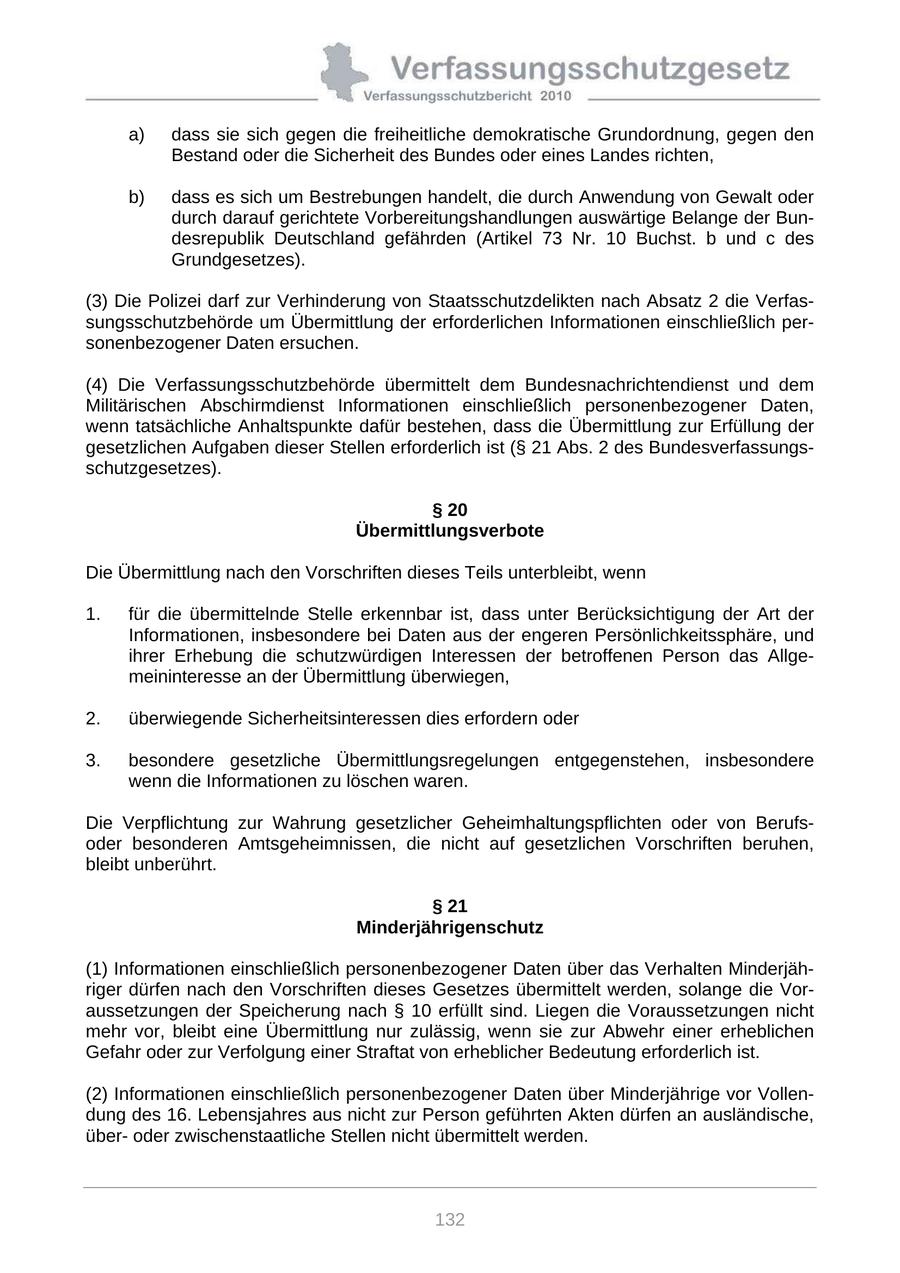 Verfassungsschutzgesetz
Verfassungsschutzbericht 2010

a) dass sie sich gegen die freiheitliche demokratische Grundordnung, gegen den Bestand oder die Sicherheit des Bundes oder eines Landes richten,

b) dass es sich um Bestrebungen handelt, die durch Anwendung von Gewalt oder durch darauf gerichtete Vorbereitungshandlungen auswärtige Belange der Bundesrepublik Deutschland gefährden (Artikel 73 Nr. 10 Buchst. b und c des Grundgesetzes).

(3) Die Polizei darf zur Verhinderung von Staatsschutzdelikten nach Absatz 2 die Verfassungsschutzbehörde um Übermittlung der erforderlichen Informationen einschließlich personenbezogener Daten ersuchen.

(4) Die Verfassungsschutzbehörde übermittelt dem Bundesnachrichtendienst und dem Militärischen Abschirmdienst Informationen einschließlich personenbezogener Daten, wenn tatsächliche Anhaltspunkte dafür bestehen, dass die Übermittlung zur Erfüllung der gesetzlichen Aufgaben dieser Stellen erforderlich ist (§ 21 Abs. 2 des Bundesverfassungsschutzgesetzes).

§ 20
Übermittlungsverbote

Die Übermittlung nach den Vorschriften dieses Teils unterbleibt, wenn

1. für die übermittelnde Stelle erkennbar ist, dass unter Berücksichtigung der Art der Informationen, insbesondere bei Daten aus der engeren Persönlichkeitssphäre, und ihrer Erhebung die schutzwürdigen Interessen der betroffenen Person das Allgemeininteresse an der Übermittlung überwiegen,

2. überwiegende Sicherheitsinteressen dies erfordern oder

3. besondere gesetzliche Übermittlungsregelungen entgegenstehen, insbesondere wenn die Informationen zu löschen waren.

Die Verpflichtung zur Wahrung gesetzlicher Geheimhaltungspflichten oder von Berufs- oder besonderen Amtsgeheimnissen, die nicht auf gesetzlichen Vorschriften beruhen, bleibt unberührt.

§ 21
Minderjährigenschutz

(1) Informationen einschließlich personenbezogener Daten über das Verhalten Minderjähriger dürfen nach den Vorschriften dieses Gesetzes übermittelt werden, solange die Voraussetzungen der Speicherung nach § 10 erfüllt sind. Liegen die Voraussetzungen nicht mehr vor, bleibt eine Übermittlung nur zulässig, wenn sie zur Abwehr einer erheblichen Gefahr oder zur Verfolgung einer Straftat von erheblicher Bedeutung erforderlich ist.

(2) Informationen einschließlich personenbezogener Daten über Minderjährige vor Vollendung des 16. Lebensjahres aus nicht zur Person geführten Akten dürfen an ausländische, über- oder zwischenstaatliche Stellen nicht übermittelt werden.

132